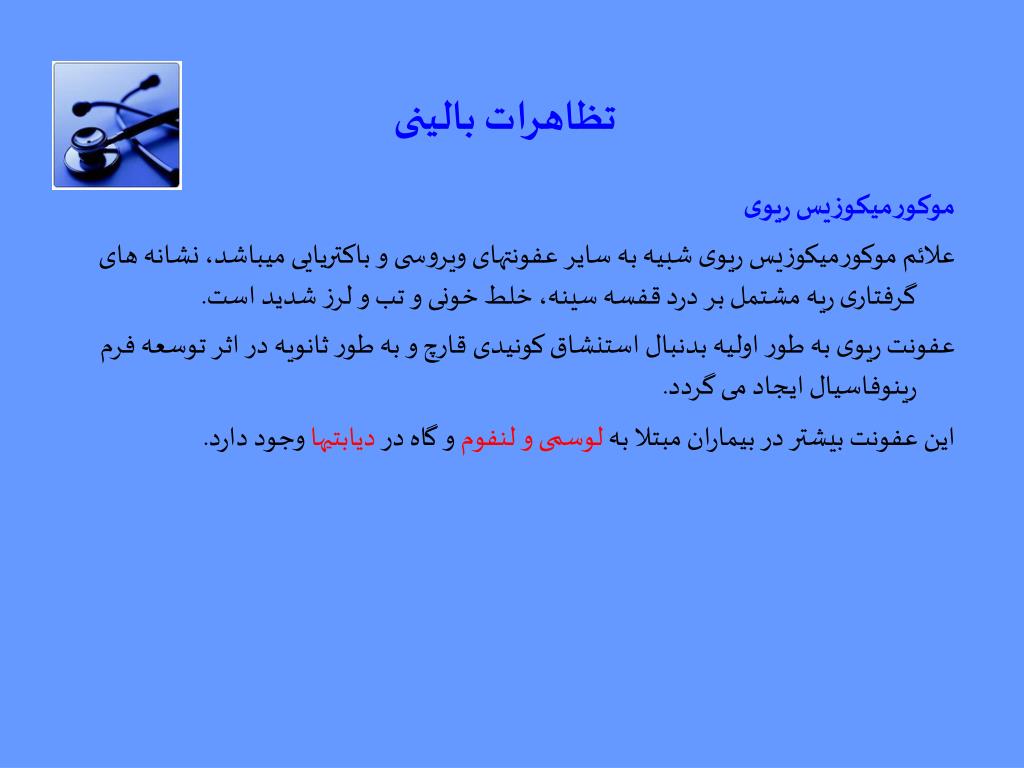 تظاهرات بالینی

موکورمیکوزیس ریوی

علائم موکورمیکوزیس ریوی شبیه به سایر عفونتهای ویروسی و باکتریایی میباشد، نشانه های گرفتاری ریه مشتمل بر درد قفسه سینه، خلط خونی و تب و لرز شدید است.

عفونت ریوی به طور اولیه بدنبال استنشاق کونیدی قارچ و به طور ثانویه در اثر توسعه فرم رینوفاسیال ایجاد می گردد.

این عفونت بیشتر در بیماران مبتلا به لوسمی و لنفوم و گاه در دیابتیها وجود دارد.